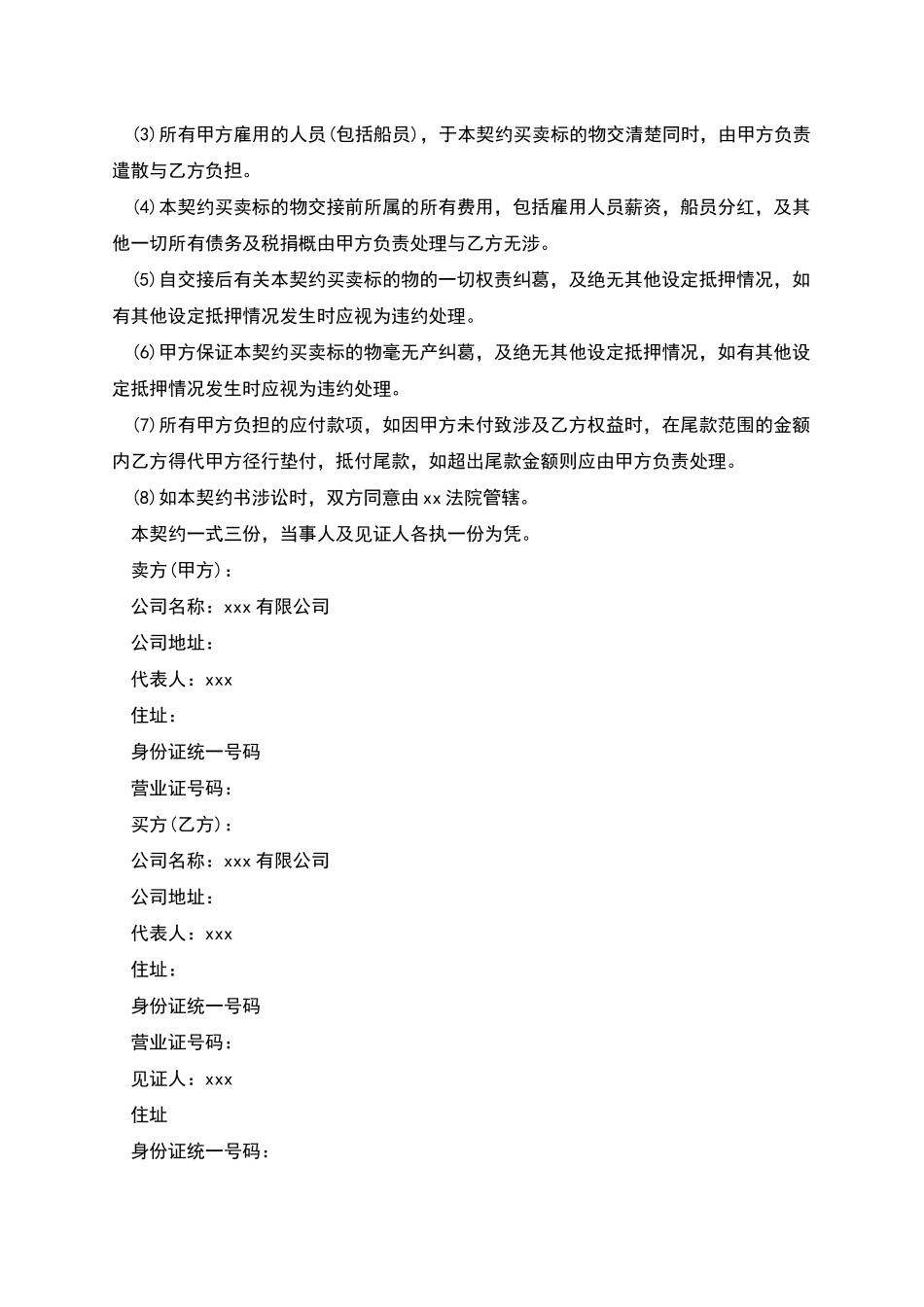 ⑶所有甲方雇用的人员(包括船员)，于本契约买卖标的物交清楚同时，由甲方负责遣散与乙方负担。

⑷本契约买卖标的物交接前所属的所有费用，包括雇用人员薪资，船员分红，及其他一切所有债务及税捐概由甲方负责处理与乙方无涉。

⑸自交接后有关本契约买卖标的物的一切权责纠葛，及绝无其他设定抵押情况，如有其他设定抵押情况发生时应视为违约处理。

⑹甲方保证本契约买卖标的物毫无产纠葛，及绝无其他设定抵押情况，如有其他设定抵押情况发生时应视为违约处理。

⑺所有甲方负担的应付款项，如因甲方未付致涉及乙方权益时，在尾款范围的金额内乙方得代甲方径行垫付，抵付尾款，如超出尾款金额则应由甲方负责处理。

⑻如本契约书涉讼时，双方同意由xx法院管辖。

本契约一式三份，当事人及见证人各执一份为凭。

卖方(甲方)：

公司名称：xxx有限公司

公司地址：

代表人：xxx

住址：

身份证统一号码

营业证号码：

买方(乙方)：

公司名称：xxx有限公司

公司地址：

代表人：xxx

住址：

身份证统一号码

营业证号码：

见证人：xxx

住址

身份证统一号码：